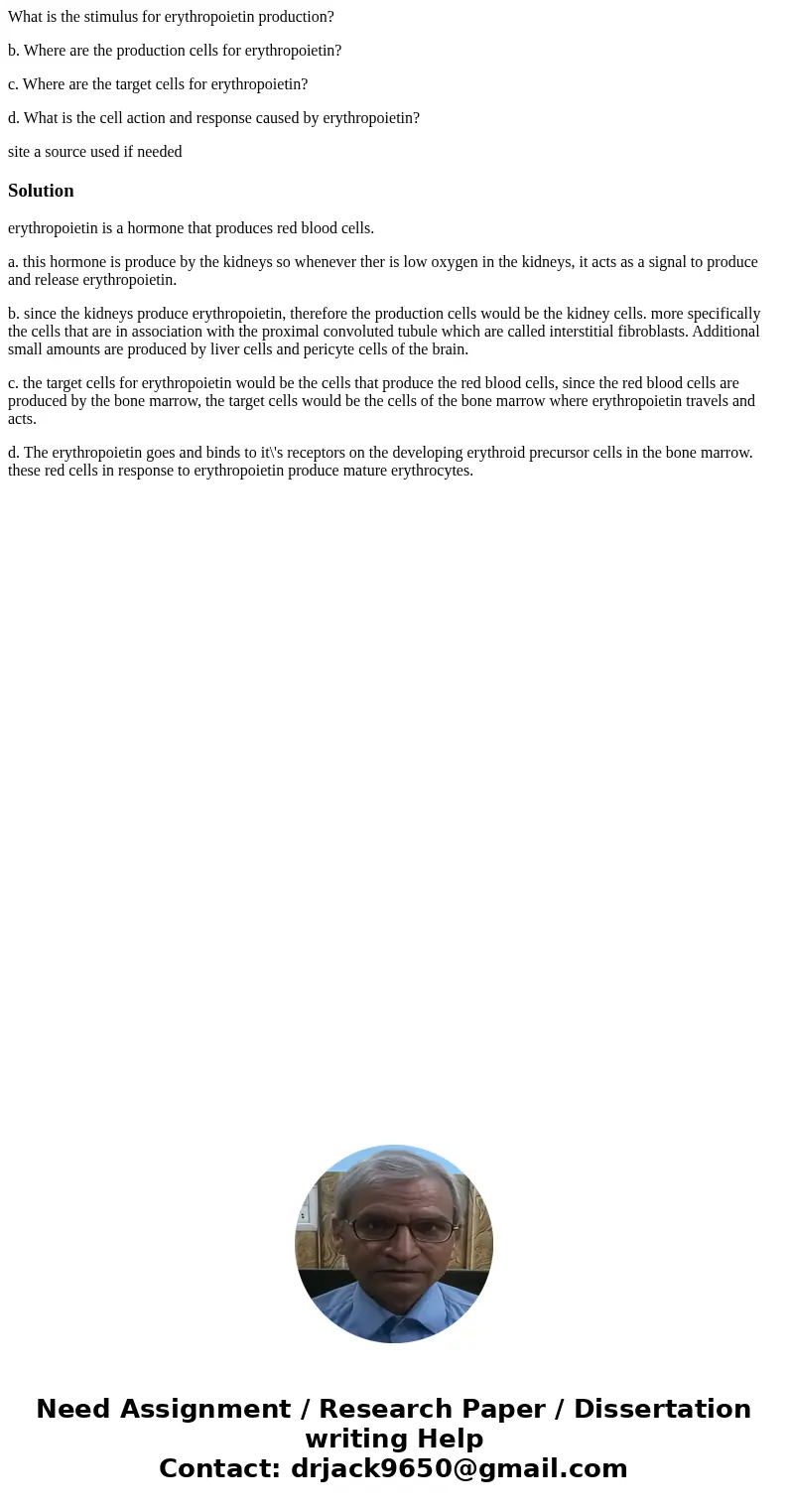 What is the stimulus for erythropoietin production?

b. Where are the production cells for erythropoietin?

c. Where are the target cells for erythropoietin?

d. What is the cell action and response caused by erythropoietin?

site a source used if needed

Solution

erythropoietin is a hormone that produces red blood cells.

a. this hormone is produce by the kidneys so whenever ther is low oxygen in the kidneys, it acts as a signal to produce and release erythropoietin.

b. since the kidneys produce erythropoietin, therefore the production cells would be the kidney cells. more specifically the cells that are in association with the proximal convoluted tubule which are called interstitial fibroblasts. Additional small amounts are produced by liver cells and pericyte cells of the brain.

c. the target cells for erythropoietin would be the cells that produce the red blood cells, since the red blood cells are produced by the bone marrow, the target cells would be the cells of the bone marrow where erythropoietin travels and acts.

d. The erythropoietin goes and binds to it\'s receptors on the developing erythroid precursor cells in the bone marrow. these red cells in response to erythropoietin produce mature erythrocytes.

Need Assignment / Research Paper / Dissertation writing Help
Contact: drjack9650@gmail.com